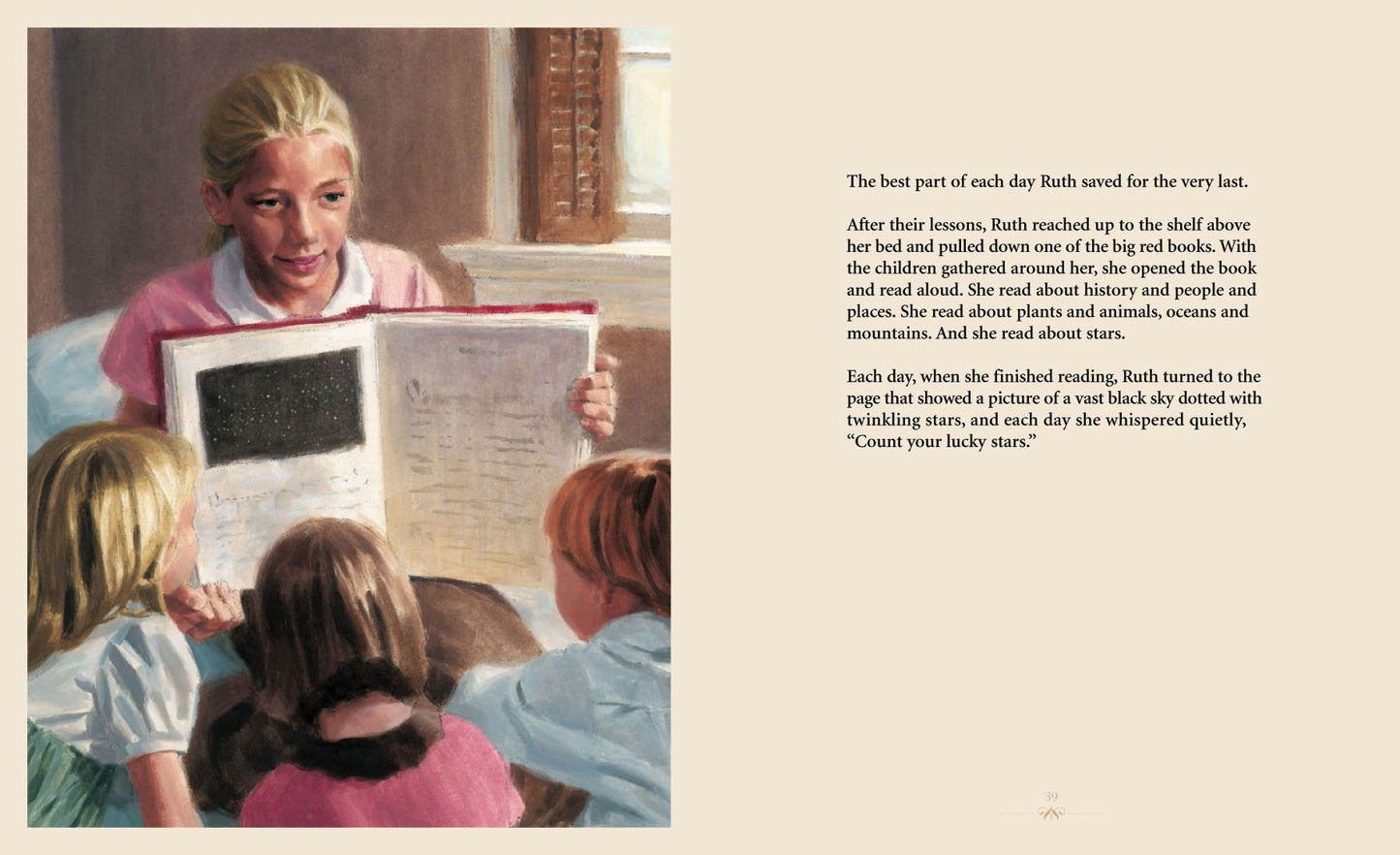 The best part of each day Ruth saved for the very last.

After their lessons, Ruth reached up to the shelf above her bed and pulled down one of the big red books. With the children gathered around her, she opened the book and read aloud. She read about history and people and places. She read about plants and animals, oceans and mountains. And she read about stars.

Each day, when she finished reading, Ruth turned to the page that showed a picture of a vast black sky dotted with twinkling stars, and each day she whispered quietly, "Count your lucky stars."

39